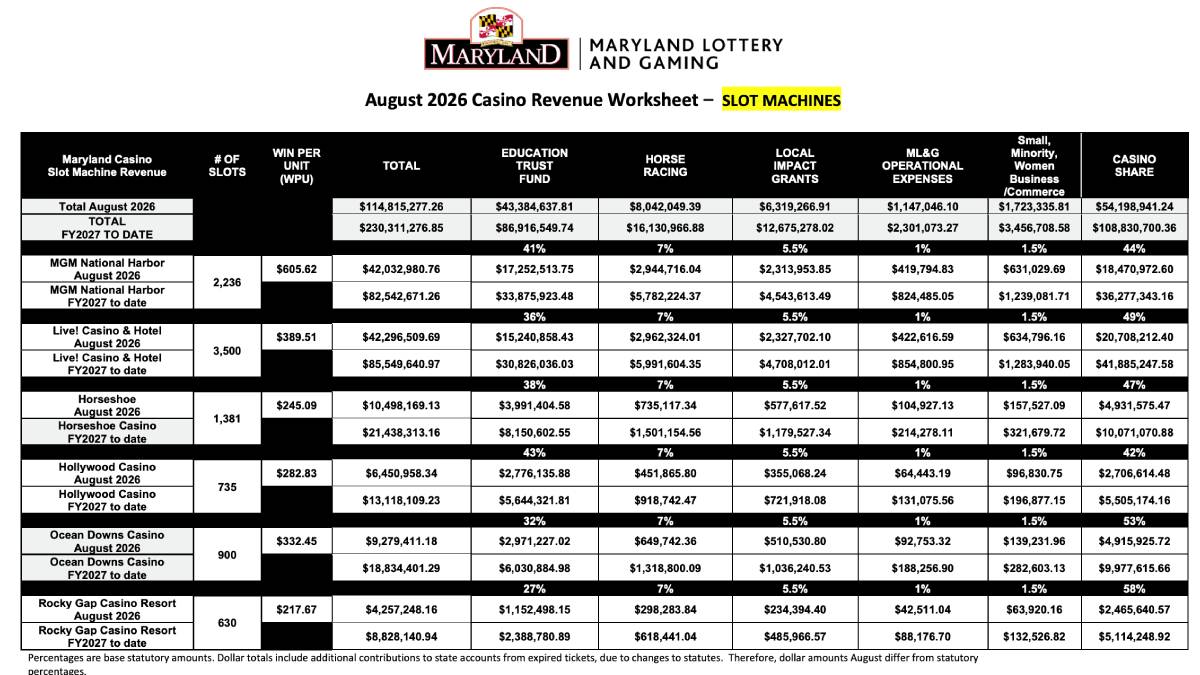 MARYLAND | MARYLAND LOTTERY AND GAMING

August 2026 Casino Revenue Worksheet – SLOT MACHINES

| Maryland Casino Slot Machine Revenue | # OF SLOTS | WIN PER UNIT (WPU) | TOTAL | EDUCATION TRUST FUND | HORSE RACING | LOCAL IMPACT GRANTS | ML&G OPERATIONAL EXPENSES | Small, Minority, Women Business /Commerce | CASINO SHARE |
|---|---|---|---|---|---|---|---|---|---|
| Total August 2026 | | | $114,815,277.26 | $43,384,637.81 | $8,042,049.39 | $6,319,266.91 | $1,147,046.10 | $1,723,335.81 | $54,198,941.24 |
| TOTAL FY2027 TO DATE | | | $230,311,276.85 | $86,916,549.74 | $16,130,966.88 | $12,675,278.02 | $2,301,073.27 | $3,456,708.58 | $108,830,700.36 |
| | | | | 41% | 7% | 5.5% | 1% | 1.5% | 44% |
| MGM National Harbor August 2026 | 2,236 | $605.62 | $42,032,980.76 | $17,252,513.75 | $2,944,716.04 | $2,313,953.85 | $419,794.83 | $631,029.69 | $18,470,972.60 |
| MGM National Harbor FY2027 to date | | | $82,542,671.26 | $33,875,923.48 | $5,782,224.37 | $4,543,613.49 | $824,485.05 | $1,239,081.71 | $36,277,343.16 |
| | | | | 36% | 7% | 5.5% | 1% | 1.5% | 49% |
| Live! Casino & Hotel August 2026 | 3,500 | $389.51 | $42,296,509.69 | $15,240,858.43 | $2,962,324.01 | $2,327,702.10 | $422,616.59 | $634,796.16 | $20,708,212.40 |
| Live! Casino & Hotel FY2027 to date | | | $85,549,640.97 | $30,826,036.03 | $5,991,604.35 | $4,708,012.01 | $854,800.95 | $1,283,940.05 | $41,885,247.58 |
| | | | | 38% | 7% | 5.5% | 1% | 1.5% | 47% |
| Horseshoe August 2026 | 1,381 | $245.09 | $10,498,169.13 | $3,991,404.58 | $735,117.34 | $577,617.52 | $104,927.13 | $157,527.09 | $4,931,575.47 |
| Horseshoe Casino FY2027 to date | | | $21,438,313.16 | $8,150,602.55 | $1,501,154.56 | $1,179,527.34 | $214,278.11 | $321,679.72 | $10,071,070.88 |
| | | | | 43% | 7% | 5.5% | 1% | 1.5% | 42% |
| Hollywood Casino August 2026 | 735 | $282.83 | $6,450,958.34 | $2,776,135.88 | $451,865.80 | $355,068.24 | $64,443.19 | $96,830.75 | $2,706,614.48 |
| Hollywood Casino FY2027 to date | | | $13,118,109.23 | $5,644,321.81 | $918,742.47 | $721,918.08 | $131,075.56 | $196,877.15 | $5,505,174.16 |
| | | | | 32% | 7% | 5.5% | 1% | 1.5% | 53% |
| Ocean Downs Casino August 2026 | 900 | $332.45 | $9,279,411.18 | $2,971,227.02 | $649,742.36 | $510,530.80 | $92,753.32 | $139,231.96 | $4,915,925.72 |
| Ocean Downs Casino FY2027 to date | | | $18,834,401.29 | $6,030,884.98 | $1,318,800.09 | $1,036,240.53 | $188,256.90 | $282,603.13 | $9,977,615.66 |
| | | | | 27% | 7% | 5.5% | 1% | 1.5% | 58% |
| Rocky Gap Casino Resort August 2026 | 630 | $217.67 | $4,257,248.16 | $1,152,498.15 | $298,283.84 | $234,394.40 | $42,511.04 | $63,920.16 | $2,465,640.57 |
| Rocky Gap Casino Resort FY2027 to date | | | $8,828,140.94 | $2,388,780.89 | $618,441.04 | $485,966.57 | $88,176.70 | $132,526.82 | $5,114,248.92 |

Percentages are base statutory amounts. Dollar totals include additional contributions to state accounts from expired tickets, due to changes to statutes. Therefore, dollar amounts August differ from statutory percentages.